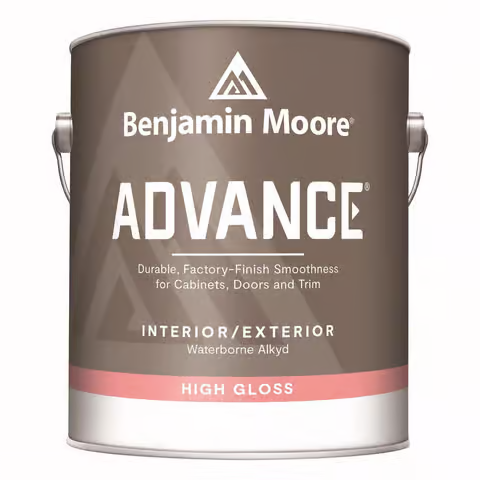 Benjamin Moore®

ADVANCE®

Durable, Factory-Finish Smoothness for Cabinets, Doors and Trim

INTERIOR/EXTERIOR
Waterborne Alkyd

HIGH GLOSS